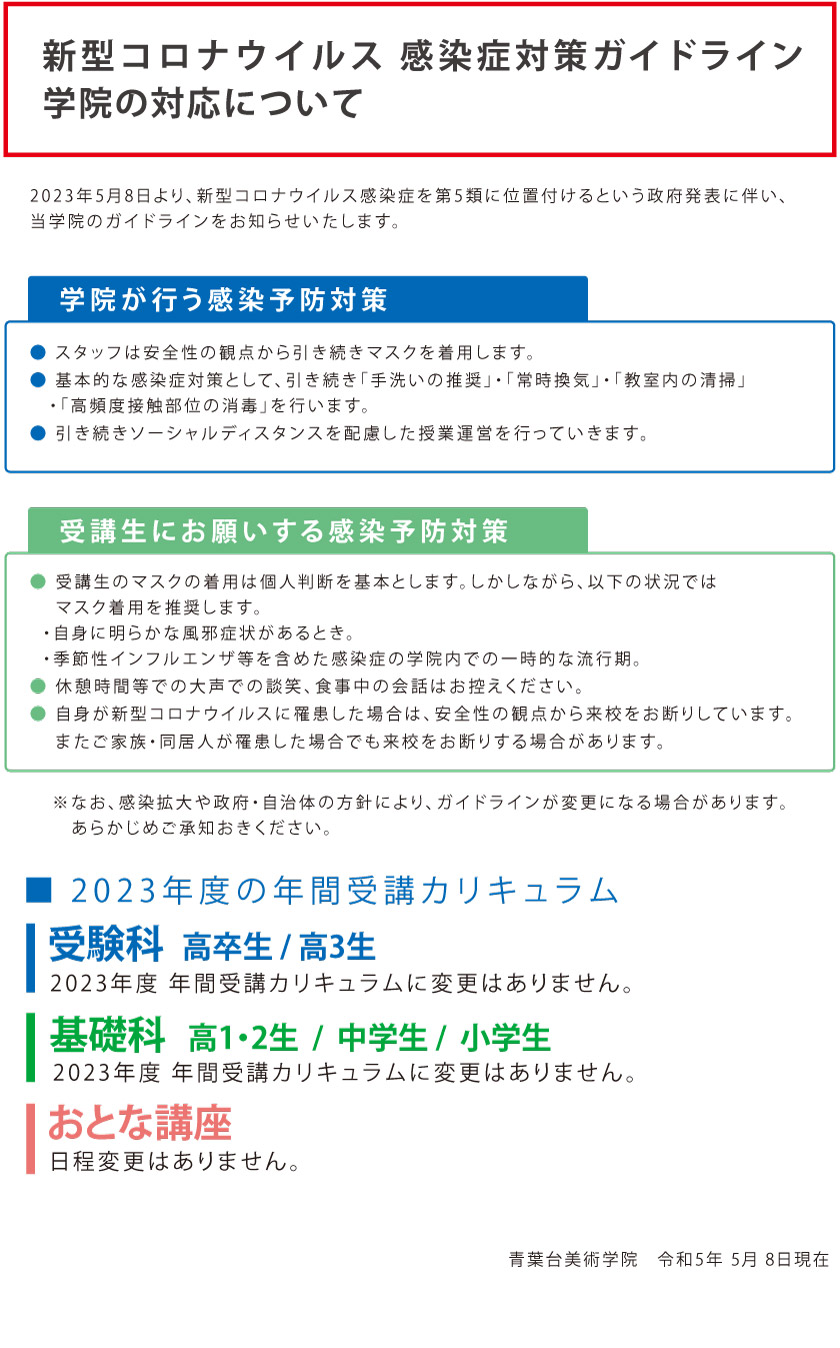 新型コロナウイルス 感染症対策ガイドライン
学院の対応について

2023年5月8日より、新型コロナウイルス感染症を第5類に位置付けるという政府発表に伴い、当学院のガイドラインをお知らせいたします。

学院が行う感染予防対策

● スタッフは安全性の観点から引き続きマスクを着用します。
● 基本的な感染症対策として、引き続き「手洗いの推奨」・「常時換気」・「教室内の清掃」・「高頻度接触部位の消毒」を行います。
● 引き続きソーシャルディスタンスを配慮した授業運営を行っていきます。

受講生にお願いする感染予防対策

● 受講生のマスクの着用は個人判断を基本とします。しかしながら、以下の状況ではマスク着用を推奨します。
・自身に明らかな風邪症状があるとき。
・季節性インフルエンザ等を含めた感染症の学院内での一時的な流行期。
● 休憩時間等での大声での談笑、食事中の会話はお控えください。
● 自身が新型コロナウイルスに罹患した場合は、安全性の観点から来校をお断りしています。またご家族・同居人が罹患した場合でも来校をお断りする場合があります。

※なお、感染拡大や政府・自治体の方針により、ガイドラインが変更になる場合があります。あらかじめご承知おきください。

■ 2023年度の年間受講カリキュラム

受験科 高卒生 / 高3生
2023年度 年間受講カリキュラムに変更はありません。

基礎科 高1・2生 / 中学生 / 小学生
2023年度 年間受講カリキュラムに変更はありません。

おとな講座
日程変更はありません。

青葉台美術学院 令和5年 5月 8日現在